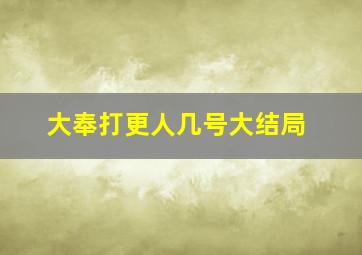 大奉打更人几号大结局